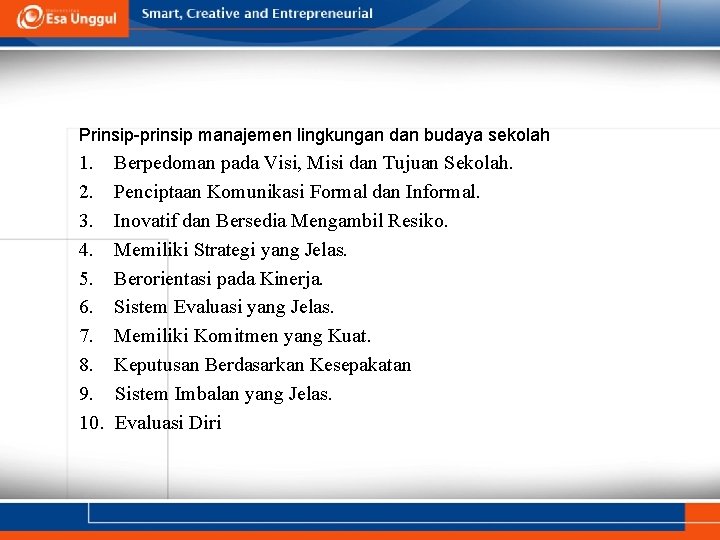 Esa Unggul

Smart, Creative and Entrepreneurial

Prinsip-prinsip manajemen lingkungan dan budaya sekolah

1. Berpedoman pada Visi, Misi dan Tujuan Sekolah.
2. Penciptaan Komunikasi Formal dan Informal.
3. Inovatif dan Bersedia Mengambil Resiko.
4. Memiliki Strategi yang Jelas.
5. Berorientasi pada Kinerja.
6. Sistem Evaluasi yang Jelas.
7. Memiliki Komitmen yang Kuat.
8. Keputusan Berdasarkan Kesepakatan
9. Sistem Imbalan yang Jelas.
10. Evaluasi Diri